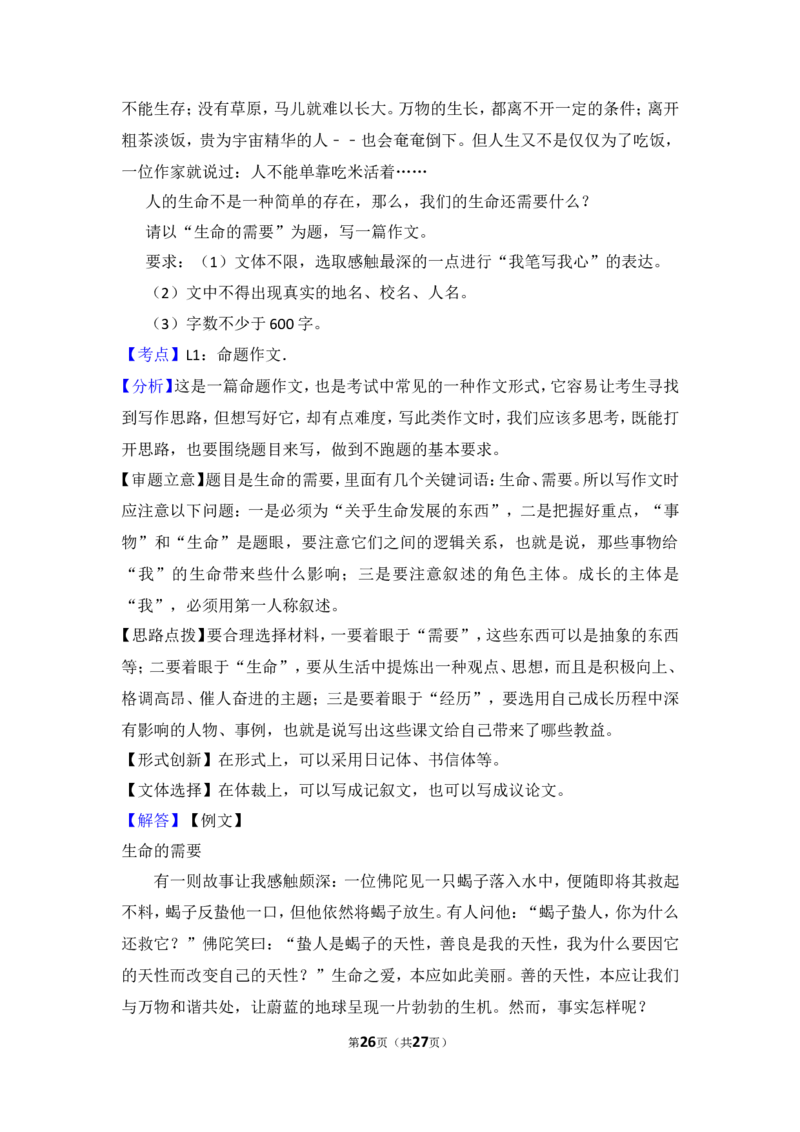 不能生存；没有草原，马儿就难以长大。万物的生长，都离不开一定的条件；离开粗茶淡饭，贵为宇宙精华的人－－也会奄奄倒下。但人生又不是仅仅为了吃饭，一位作家就说过：人不能单靠吃米活着……

人的生命不是一种简单的存在，那么，我们的生命还需要什么？

请以“生命的需要”为题，写一篇作文。

要求：（1）文体不限，选取感触最深的一点进行“我笔写我心”的表达。

（2）文中不得出现真实的地名、校名、人名。

（3）字数不少于600字。

【考点】L1：命题作文.

【分析】这是一篇命题作文，也是考试中常见的一种作文形式，它容易让考生寻找到写作思路，但想写好它，却有点难度，写此类作文时，我们应该多思考，既能打开思路，也要围绕题目来写，做到不跑题的基本要求。

【审题立意】题目是生命的需要，里面有几个关键词语：生命、需要。所以写作文时应注意以下问题：一是必须为“关乎生命发展的东西”，二是把握好重点，“事物”和“生命”是题眼，要注意它们之间的逻辑关系，也就是说，那些事物给“我”的生命带来些什么影响；三是要注意叙述的角色主体。成长的主体是“我”，必须用第一人称叙述。

【思路点拨】要合理选择材料，一要着眼于“需要”，这些东西可以是抽象的东西等；二要着眼于“生命”，要从生活中提炼出一种观点、思想，而且是积极向上、格调高昂、催人奋进的主题；三是要着眼于“经历”，要选用自己成长历程中深有影响的人物、事例，也就是说写出这些课文给自己带来了哪些教益。

【形式创新】在形式上，可以采用日记体、书信体等。

【文体选择】在体裁上，可以写成记叙文，也可以写成议论文。

【解答】【例文】

生命的需要

有一则故事让我感触颇深：一位佛陀见一只蝎子落入水中，便随即将其救起不料，蝎子反蛰他一口，但他依然将蝎子放生。有人问他：“蝎子蛰人，你为什么还救它？”佛陀笑曰：“蛰人是蝎子的天性，善良是我的天性，我为什么要因它的天性而改变自己的天性？”生命之爱，本应如此美丽。善的天性，本应让我们与万物和谐共处，让蔚蓝的地球呈现一片勃勃的生机。然而，事实怎样呢？

第26页（共27页）